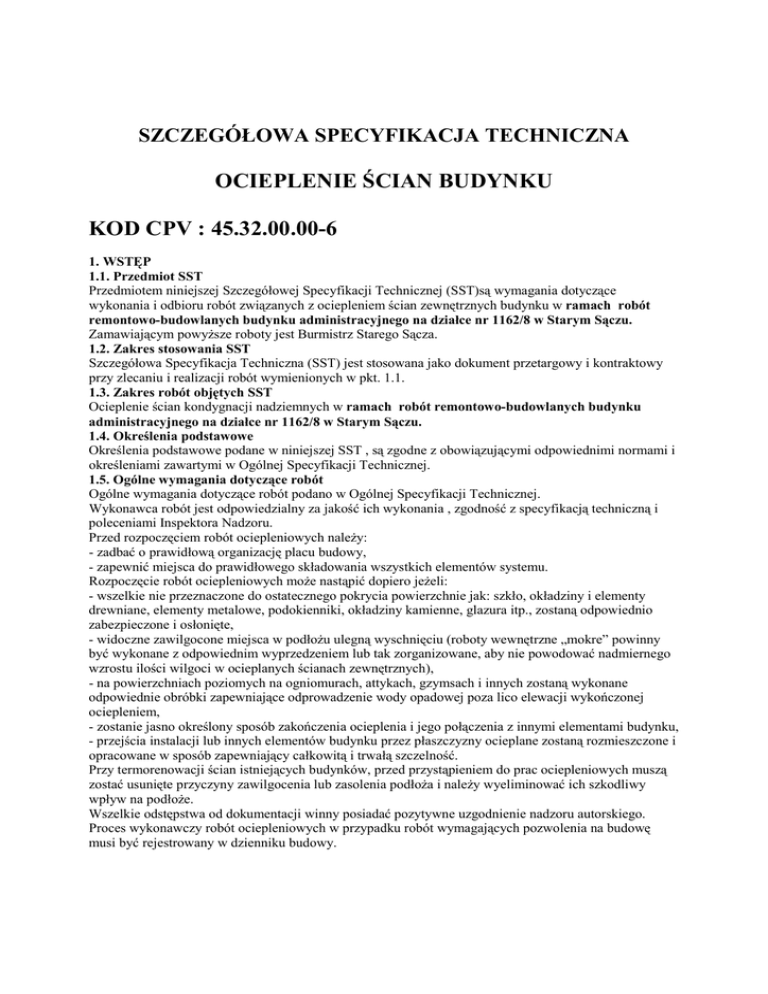 SZCZEGÓŁOWA SPECYFIKACJA TECHNICZNA

OCIEPLENIE ŚCIAN BUDYNKU

KOD CPV : 45.32.00.00-6

1. WSTĘP
1.1. Przedmiot SST
Przedmiotem niniejszej Szczegółowej Specyfikacji Technicznej (SST)są wymagania dotyczące wykonania i odbioru robót związanych z ociepleniem ścian zewnętrznych budynku w ramach robót remontowo-budowlanych budynku administracyjnego na działce nr 1162/8 w Starym Sączu. Zamawiającym powyższe roboty jest Burmistrz Starego Sącza.
1.2. Zakres stosowania SST
Szczegółowa Specyfikacja Techniczna (SST) jest stosowana jako dokument przetargowy i kontraktowy przy zlecaniu i realizacji robót wymienionych w pkt. 1.1.
1.3. Zakres robót objętych SST
Ocieplenie ścian kondygnacji nadziemnych w ramach robót remontowo-budowlanych budynku administracyjnego na działce nr 1162/8 w Starym Sączu.
1.4. Określenia podstawowe
Określenia podstawowe podane w niniejszej SST , są zgodne z obowiązującymi odpowiednimi normami i określeniami zawartymi w Ogólnej Specyfikacji Technicznej.
1.5. Ogólne wymagania dotyczące robót
Ogólne wymagania dotyczące robót podano w Ogólnej Specyfikacji Technicznej.
Wykonawca robót jest odpowiedzialny za jakość ich wykonania , zgodność z specyfikacją techniczną i poleceniami Inspektora Nadzoru.
Przed rozpoczęciem robót ociepleniowych należy:
- zadbać o prawidłową organizację placu budowy,
- zapewnić miejsca do prawidłowego składowania wszystkich elementów systemu.
Rozpoczęcie robót ociepleniowych może nastąpić dopiero jeżeli:
- wszelkie nie przeznaczone do ostatecznego pokrycia powierzchnie jak: szkło, okładziny i elementy drewniane, elementy metalowe, podokienniki, okładziny kamienne, glazura itp., zostaną odpowiednio zabezpieczone i osłonięte,
- widoczne zawilgocone miejsca w podłożu ulegną wyschnięciu (roboty wewnętrzne „mokre" powinny być wykonane z odpowiednim wyprzedzeniem lub tak zorganizowane, aby nie powodować nadmiernego wzrostu ilości wilgoci w ocieplanych ścianach zewnętrznych),
- na powierzchniach poziomych na ogniomurach, attykach, gzymsach i innych zostaną wykonane odpowiednie obróbki zapewniające odprowadzenie wody opadowej poza lico elewacji wykończonej ociepleniem,
- zostanie jasno określony sposób zakończenia ocieplenia i jego połączenia z innymi elementami budynku,
- przejścia instalacji lub innych elementów budynku przez płaszczyzny ocieplane zostaną rozmieszczone i opracowane w sposób zapewniający całkowitą i trwałą szczelność.
Przy termorenowacji ścian istniejących budynków, przed przystąpieniem do prac ociepleniowych muszą zostać usunięte przyczyny zawilgocenia lub zasolenia podłoża i należy wyeliminować ich szkodliwy wpływ na podłoże.
Wszelkie odstępstwa od dokumentacji winny posiadać pozytywne uzgodnienie nadzoru autorskiego.
Proces wykonawczy robót ociepleniowych w przypadku robót wymagających pozwolenia na budowę musi być rejestrowany w dzienniku budowy.